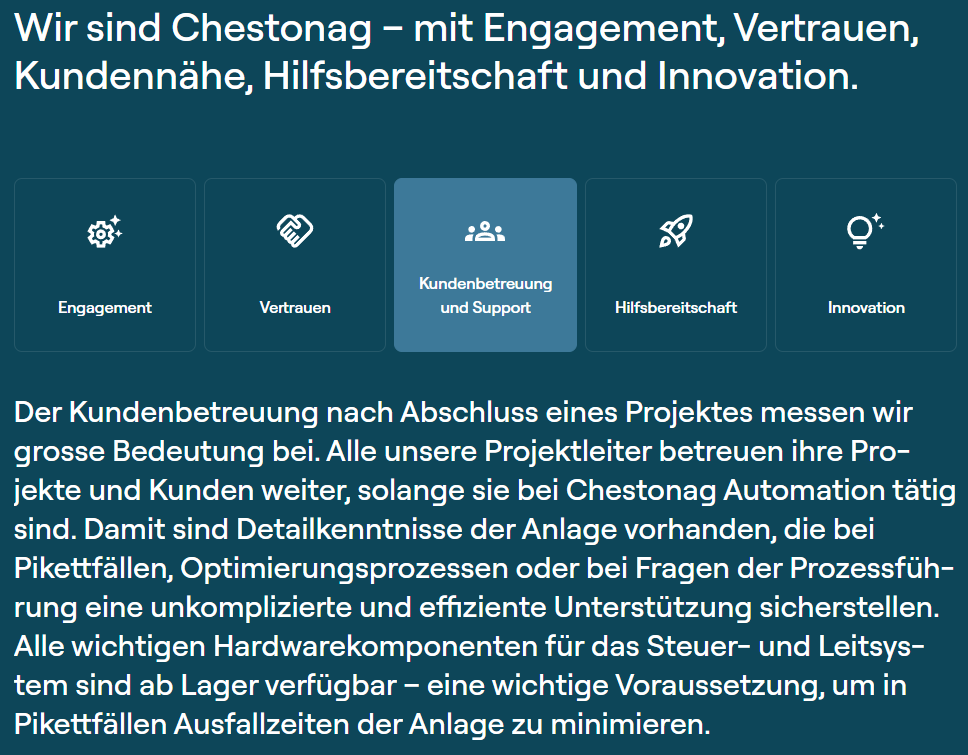 Wir sind Chestonag – mit Engagement, Vertrauen, Kundennähe, Hilfsbereitschaft und Innovation.

Engagement

Vertrauen

Kundenbetreuung und Support

Hilfsbereitschaft

Innovation

Der Kundenbetreuung nach Abschluss eines Projektes messen wir grosse Bedeutung bei. Alle unsere Projektleiter betreuen ihre Projekte und Kunden weiter, solange sie bei Chestonag Automation tätig sind. Damit sind Detailkenntnisse der Anlage vorhanden, die bei Pikettfällen, Optimierungsprozessen oder bei Fragen der Prozessführung eine unkomplizierte und effiziente Unterstützung sicherstellen. Alle wichtigen Hardwarekomponenten für das Steuer- und Leitsystem sind ab Lager verfügbar – eine wichtige Voraussetzung, um in Pikettfällen Ausfallzeiten der Anlage zu minimieren.